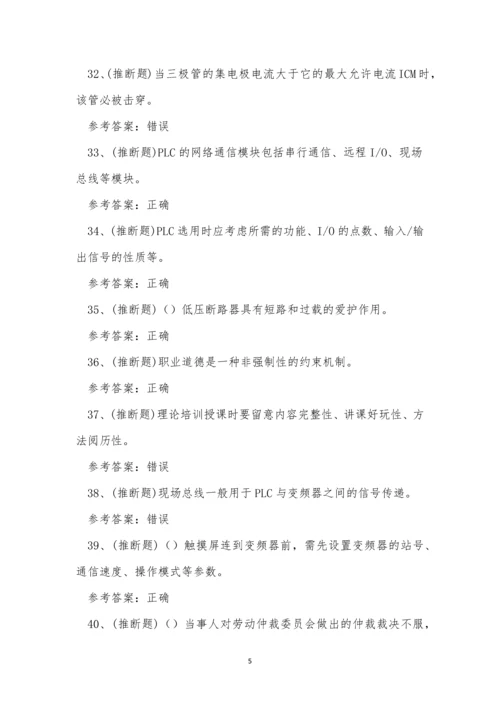 32、(推断题)当三极管的集电极电流大于它的最大允许电流ICM时，该管必被击穿。

参考答案：错误

33、(推断题)PLC的网络通信模块包括串行通信、远程I/O、现场总线等模块。

参考答案：正确

34、(推断题)PLC选用时应考虑所需的功能、I/O的点数、输入/输出信号的性质等。

参考答案：正确

35、(推断题)（）低压断路器具有短路和过载的爱护作用。

参考答案：正确

36、(推断题)职业道德是一种非强制性的约束机制。

参考答案：正确

37、(推断题)理论培训授课时要留意内容完整性、讲课好玩性、方法阅历性。

参考答案：错误

38、(推断题)现场总线一般用于PLC与变频器之间的信号传递。

参考答案：错误

39、(推断题)（）触摸屏连到变频器前，需先设置变频器的站号、通信速度、操作模式等参数。

参考答案：正确

40、(推断题)（）当事人对劳动仲裁委员会做出的仲裁裁决不服，

5